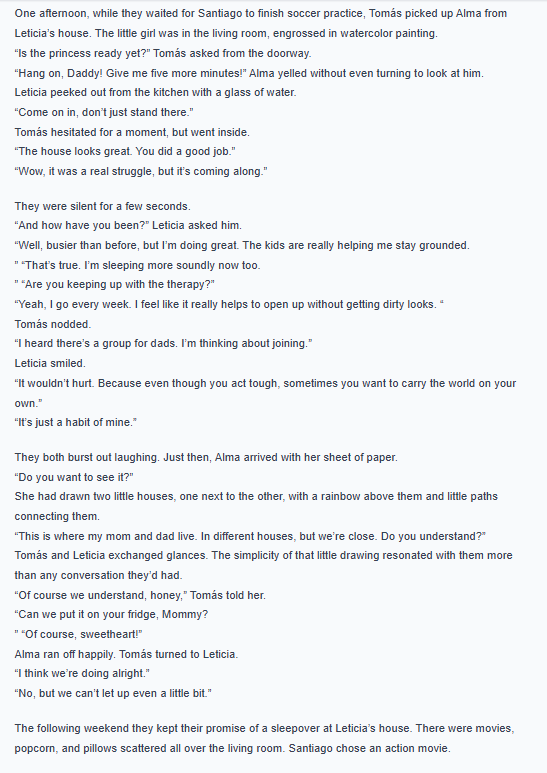 One afternoon, while they waited for Santiago to finish soccer practice, Tomás picked up Alma from Leticia's house. The little girl was in the living room, engrossed in watercolor painting.
"Is the princess ready yet?" Tomás asked from the doorway.
"Hang on, Daddy! Give me five more minutes!" Alma yelled without even turning to look at him.
Leticia peeked out from the kitchen with a glass of water.
"Come on in, don't just stand there."
Tomás hesitated for a moment, but went inside.
"The house looks great. You did a good job."
"Wow, it was a real struggle, but it's coming along."

They were silent for a few seconds.
"And how have you been?" Leticia asked him.
"Well, busier than before, but I'm doing great. The kids are really helping me stay grounded.
" "That's true. I'm sleeping more soundly now too.
" "Are you keeping up with the therapy?"
"Yeah, I go every week. I feel like it really helps to open up without getting dirty looks. "
Tomás nodded.
"I heard there's a group for dads. I'm thinking about joining."
Leticia smiled.
"It wouldn't hurt. Because even though you act tough, sometimes you want to carry the world on your own."
"It's just a habit of mine."

They both burst out laughing. Just then, Alma arrived with her sheet of paper.
"Do you want to see it?"
She had drawn two little houses, one next to the other, with a rainbow above them and little paths connecting them.
"This is where my mom and dad live. In different houses, but we're close. Do you understand?"
Tomás and Leticia exchanged glances. The simplicity of that little drawing resonated with them more than any conversation they'd had.
"Of course we understand, honey," Tomás told her.
"Can we put it on your fridge, Mommy?
" "Of course, sweetheart!"
Alma ran off happily. Tomás turned to Leticia.
"I think we're doing alright."
"No, but we can't let up even a little bit."

The following weekend they kept their promise of a sleepover at Leticia's house. There were movies, popcorn, and pillows scattered all over the living room. Santiago chose an action movie.